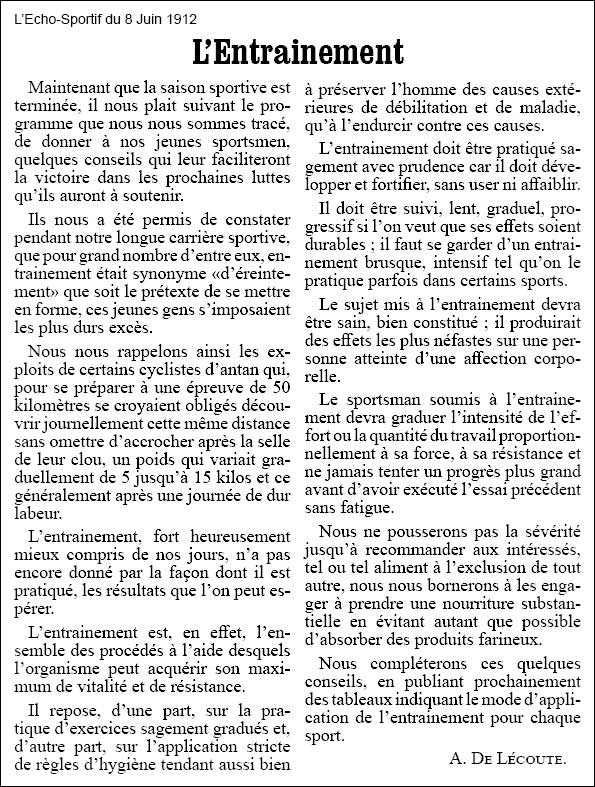 L'Echo-Sportif du 8 Juin 1912

L'Entrainement

Maintenant que la saison sportive est terminée, il nous plait suivant le programme que nous nous sommes tracé, de donner à nos jeunes sportsmen, quelques conseils qui leur faciliteront la victoire dans les prochaines luttes qu'ils auront à soutenir.

Ils nous a été permis de constater pendant notre longue carrière sportive, que pour grand nombre d'entre eux, entrainement était synonyme «d'éreintement» que soit le prétexte de se mettre en forme, ces jeunes gens s'imposaient les plus durs excès.

Nous nous rappelons ainsi les exploits de certains cyclistes d'antan qui, pour se préparer à une épreuve de 50 kilomètres se croyaient obligés découvrir journellement cette même distance sans omettre d'accrocher après la selle de leur clou, un poids qui variait graduellement de 5 jusqu'à 15 kilos et ce généralement après une journée de dur labeur.

L'entrainement, fort heureusement mieux compris de nos jours, n'a pas encore donné par la façon dont il est pratiqué, les résultats que l'on peut espérer.

L'entrainement est, en effet, l'ensemble des procédés à l'aide desquels l'organisme peut acquérir son maximum de vitalité et de résistance.

Il repose, d'une part, sur la pratique d'exercices sagement gradués et, d'autre part, sur l'application stricte de règles d'hygiène tendant aussi bien à préserver l'homme des causes extérieures de débilitation et de maladie, qu'à l'endurcir contre ces causes.

L'entrainement doit être pratiqué sagement avec prudence car il doit développer et fortifier, sans user ni affaiblir.

Il doit être suivi, lent, graduel, progressif si l'on veut que ses effets soient durables ; il faut se garder d'un entrainement brusque, intensif tel qu'on le pratique parfois dans certains sports.

Le sujet mis à l'entrainement devra être sain, bien constitué ; il produirait des effets les plus néfastes sur une personne atteinte d'une affection corporelle.

Le sportsman soumis à l'entrainement devra graduer l'intensité de l'effort ou la quantité du travail proportionnellement à sa force, à sa résistance et ne jamais tenter un progrès plus grand avant d'avoir exécuté l'essai précédent sans fatigue.

Nous ne pousserons pas la sévérité jusqu'à recommander aux intéressés, tel ou tel aliment à l'exclusion de tout autre, nous nous bornerons à les engager à prendre une nourriture substantielle en évitant autant que possible d'absorber des produits farineux.

Nous compléterons ces quelques conseils, en publiant prochainement des tableaux indiquant le mode d'application de l'entrainement pour chaque sport.

A. De Lécoute.